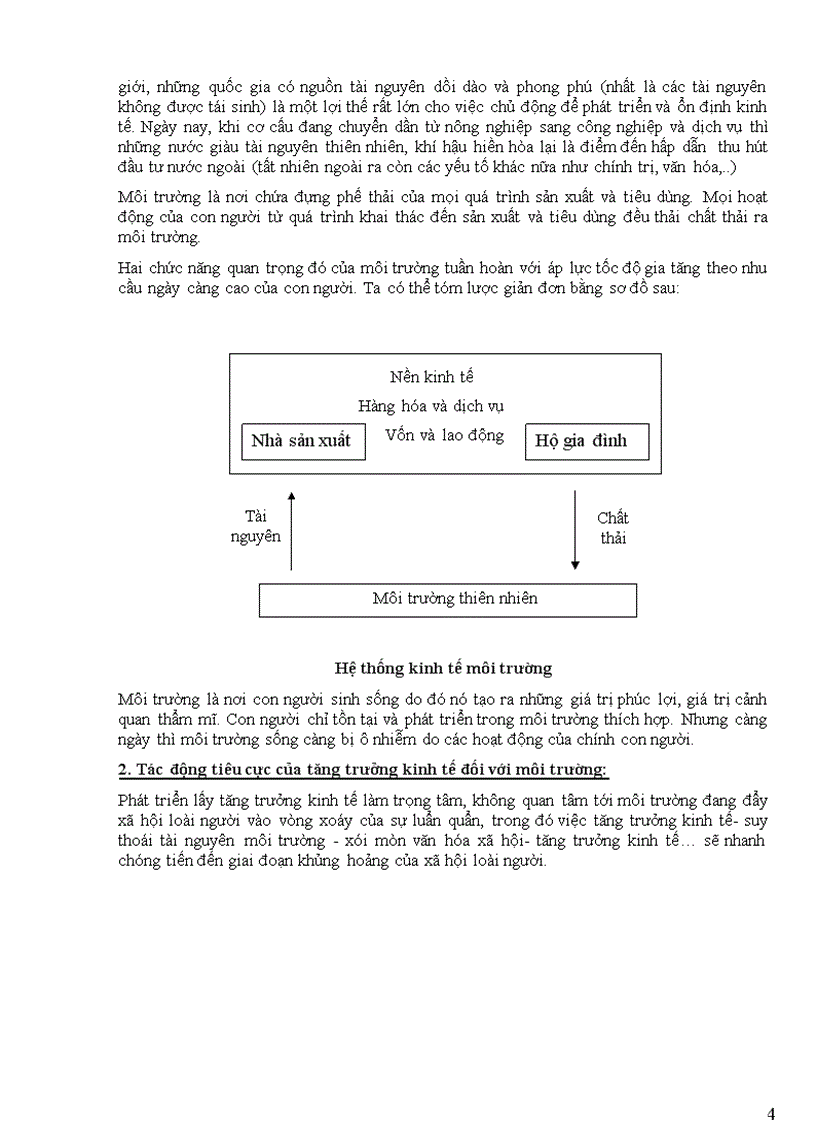 giới, những quốc gia có nguồn tài nguyên dồi dào và phong phú (nhất là các tài nguyên không được tái sinh) là một lợi thế rất lớn cho việc chủ động để phát triển và ổn định kinh tế. Ngày nay, khi cơ cấu đang chuyển dần từ nông nghiệp sang công nghiệp và dịch vụ thì những nước giàu tài nguyên thiên nhiên, khí hậu hiền hòa lại là điểm đến hấp dẫn thu hút đầu tư nước ngoài (tất nhiên ngoài ra còn các yếu tố khác nữa như chính trị, văn hóa,..)

Môi trường là nơi chứa đựng phế thải của mọi quá trình sản xuất và tiêu dùng. Mọi hoạt động của con người từ quá trình khai thác đến sản xuất và tiêu dùng đều thải chất thải ra môi trường.

Hai chức năng quan trọng đó của môi trường tuần hoàn với áp lực tốc độ gia tăng theo nhu cầu ngày càng cao của con người. Ta có thể tóm lược giản đơn bằng sơ đồ sau:

Nền kinh tế
Hàng hóa và dịch vụ
Nhà sản xuất
Vốn và lao động
Hộ gia đình
Tài nguyên
Chất thải
Môi trường thiên nhiên

Hệ thống kinh tế môi trường

Môi trường là nơi con người sinh sống do đó nó tạo ra những giá trị phúc lợi, giá trị cảnh quan thẩm mĩ. Con người chỉ tồn tại và phát triển trong môi trường thích hợp. Nhưng càng ngày thì môi trường sống càng bị ô nhiễm do các hoạt động của chính con người.

2. Tác động tiêu cực của tăng trưởng kinh tế đối với môi trường:

Phát triển lấy tăng trưởng kinh tế làm trọng tâm, không quan tâm tới môi trường đang đẩy xã hội loài người vào vòng xoáy của sự luẩn quẩn, trong đó việc tăng trưởng kinh tế- suy thoái tài nguyên môi trường - xói mòn văn hóa xã hội- tăng trưởng kinh tế… sẽ nhanh chóng tiến đến giai đoạn khủng hoảng của xã hội loài người.

4